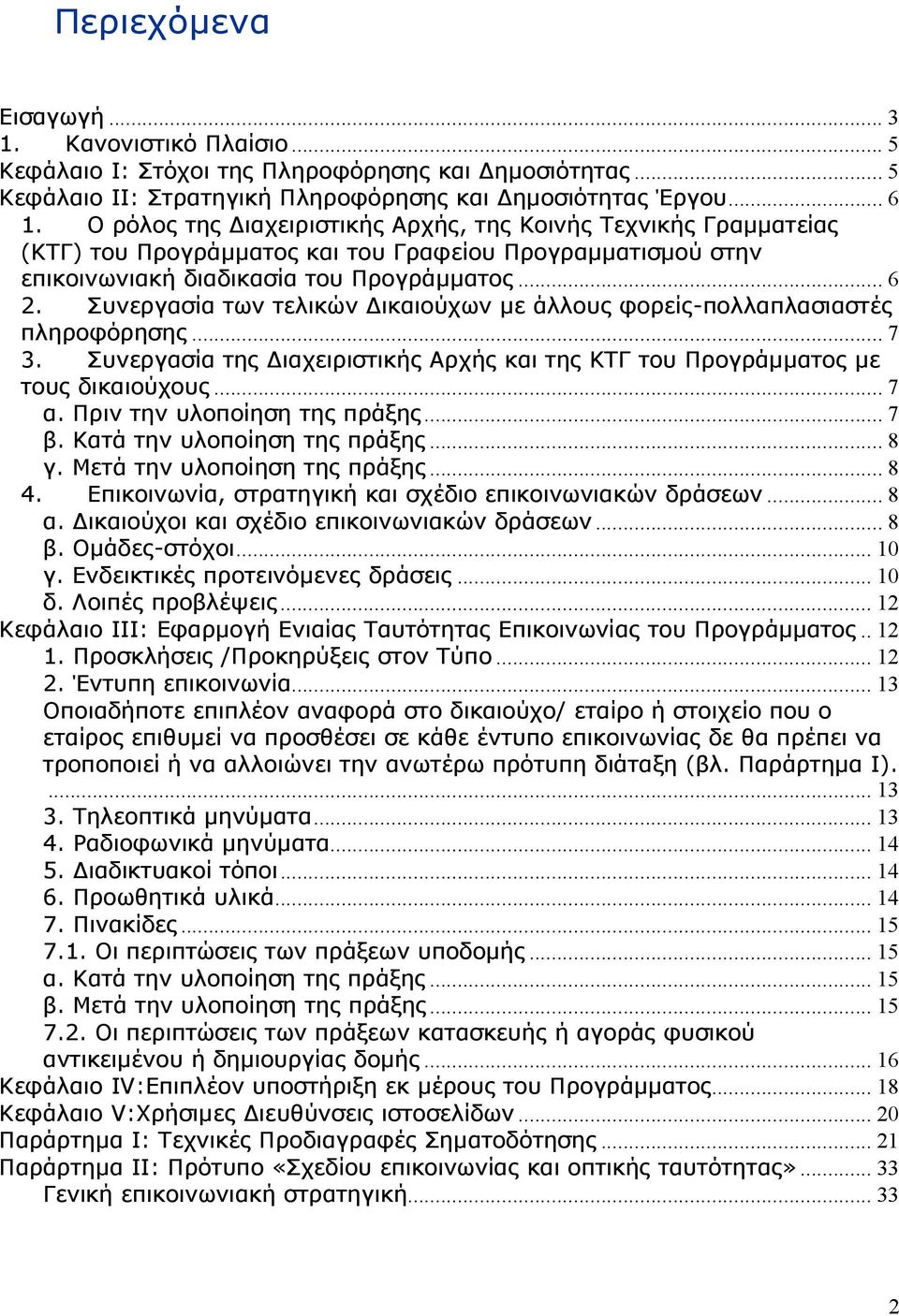 Περιεχόμενα

Εισαγωγή ... 3
1. Κανονιστικό Πλαίσιο ... 5
Κεφάλαιο Ι: Στόχοι της Πληροφόρησης και Δημοσιότητας ... 5
Κεφάλαιο ΙΙ: Στρατηγική Πληροφόρησης και Δημοσιότητας Έργου ... 6
1. Ο ρόλος της Διαχειριστικής Αρχής, της Κοινής Τεχνικής Γραμματείας (ΚΤΓ) του Προγράμματος και του Γραφείου Προγραμματισμού στην επικοινωνιακή διαδικασία του Προγράμματος ... 6
2. Συνεργασία των τελικών Δικαιούχων με άλλους φορείς-πολλαπλασιαστές πληροφόρησης ... 7
3. Συνεργασία της Διαχειριστικής Αρχής και της ΚΤΓ του Προγράμματος με τους δικαιούχους ... 7
α. Πριν την υλοποίηση της πράξης ... 7
β. Κατά την υλοποίηση της πράξης ... 8
γ. Μετά την υλοποίηση της πράξης ... 8
4. Επικοινωνία, στρατηγική και σχέδιο επικοινωνιακών δράσεων ... 8
α. Δικαιούχοι και σχέδιο επικοινωνιακών δράσεων ... 8
β. Ομάδες-στόχοι ... 10
γ. Ενδεικτικές προτεινόμενες δράσεις ... 10
δ. Λοιπές προβλέψεις ... 12
Κεφάλαιο ΙΙΙ: Εφαρμογή Ενιαίας Ταυτότητας Επικοινωνίας του Προγράμματος .. 12
1. Προσκλήσεις /Προκηρύξεις στον Τύπο ... 12
2. Έντυπη επικοινωνία ... 13
Οποιαδήποτε επιπλέον αναφορά στο δικαιούχο/ εταίρο ή στοιχείο που ο εταίρος επιθυμεί να προσθέσει σε κάθε έντυπο επικοινωνίας δε θα πρέπει να τροποποιεί ή να αλλοιώνει την ανωτέρω πρότυπη διάταξη (βλ. Παράρτημα Ι). ... 13
3. Τηλεοπτικά μηνύματα ... 13
4. Ραδιοφωνικά μηνύματα ... 14
5. Διαδικτυακοί τόποι ... 14
6. Προωθητικά υλικά ... 14
7. Πινακίδες ... 15
7.1. Οι περιπτώσεις των πράξεων υποδομής ... 15
α. Κατά την υλοποίηση της πράξης ... 15
β. Μετά την υλοποίηση της πράξης ... 15
7.2. Οι περιπτώσεις των πράξεων κατασκευής ή αγοράς φυσικού αντικειμένου ή δημιουργίας δομής ... 16
Κεφάλαιο IV:Επιπλέον υποστήριξη εκ μέρους του Προγράμματος ... 18
Κεφάλαιο V:Χρήσιμες Διευθύνσεις ιστοσελίδων ... 20
Παράρτημα Ι: Τεχνικές Προδιαγραφές Σηματοδότησης ... 21
Παράρτημα ΙΙ: Πρότυπο «Σχεδίου επικοινωνίας και οπτικής ταυτότητας» ... 33
Γενική επικοινωνιακή στρατηγική ... 33

2